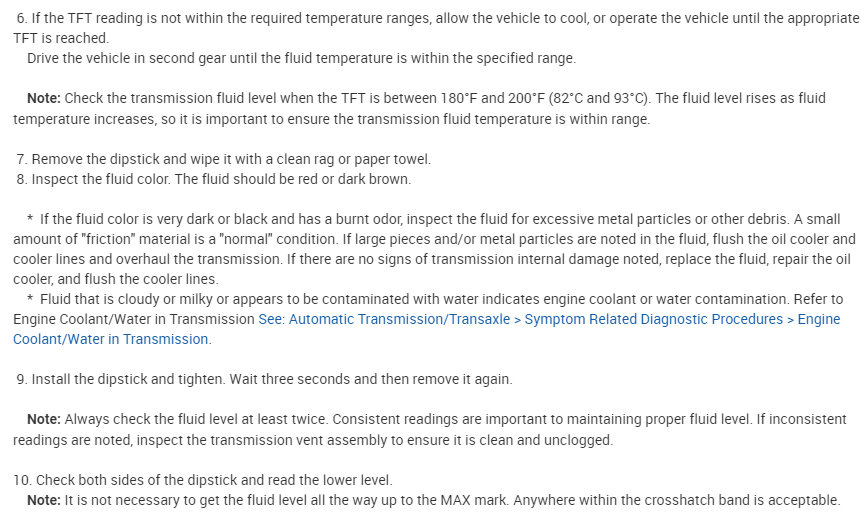 6. If the TFT reading is not within the required temperature ranges, allow the vehicle to cool, or operate the vehicle until the appropriate TFT is reached.
Drive the vehicle in second gear until the fluid temperature is within the specified range.

Note: Check the transmission fluid level when the TFT is between 180°F and 200°F (82°C and 93°C). The fluid level rises as fluid temperature increases, so it is important to ensure the transmission fluid temperature is within range.

7. Remove the dipstick and wipe it with a clean rag or paper towel.
8. Inspect the fluid color. The fluid should be red or dark brown.

* If the fluid color is very dark or black and has a burnt odor, inspect the fluid for excessive metal particles or other debris. A small amount of "friction" material is a "normal" condition. If large pieces and/or metal particles are noted in the fluid, flush the oil cooler and cooler lines and overhaul the transmission. If there are no signs of transmission internal damage noted, replace the fluid, repair the oil cooler, and flush the cooler lines.
* Fluid that is cloudy or milky or appears to be contaminated with water indicates engine coolant or water contamination. Refer to Engine Coolant/Water in Transmission See: Automatic Transmission/Transaxle > Symptom Related Diagnostic Procedures > Engine Coolant/Water in Transmission.

9. Install the dipstick and tighten. Wait three seconds and then remove it again.

Note: Always check the fluid level at least twice. Consistent readings are important to maintaining proper fluid level. If inconsistent readings are noted, inspect the transmission vent assembly to ensure it is clean and unclogged.

10. Check both sides of the dipstick and read the lower level.
Note: It is not necessary to get the fluid level all the way up to the MAX mark. Anywhere within the crosshatch band is acceptable.